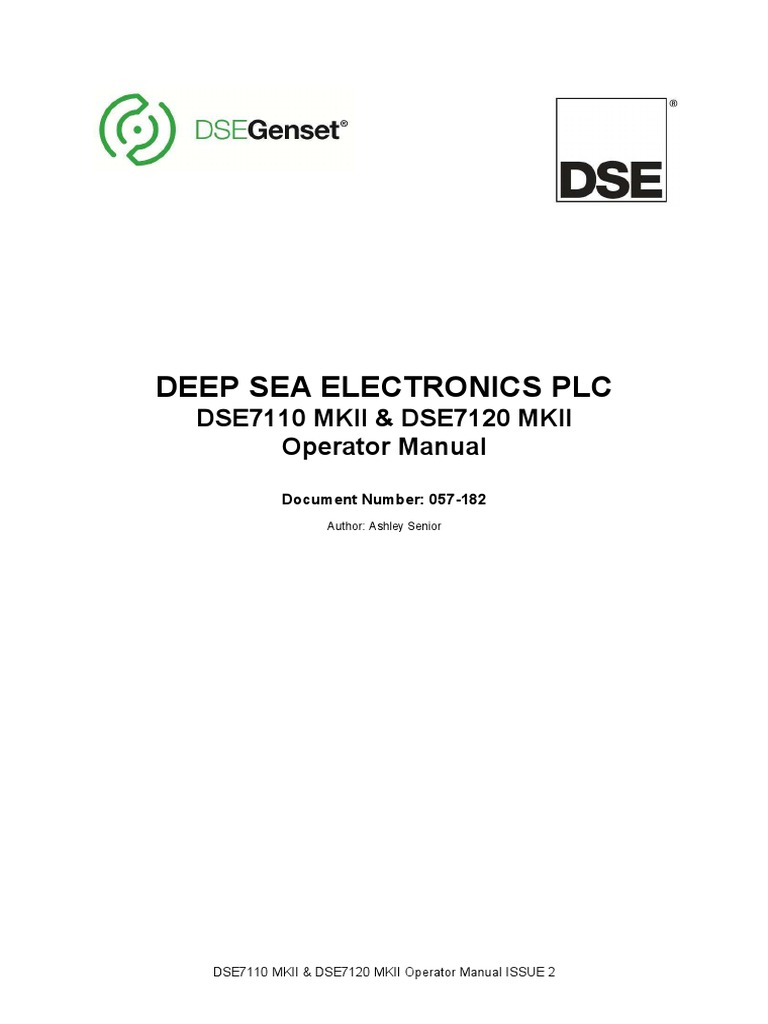 DSEGenset®

DSE®

DEEP SEA ELECTRONICS PLC
DSE7110 MKII & DSE7120 MKII
Operator Manual

Document Number: 057-182

Author: Ashley Senior

DSE7110 MKII & DSE7120 MKII Operator Manual ISSUE 2